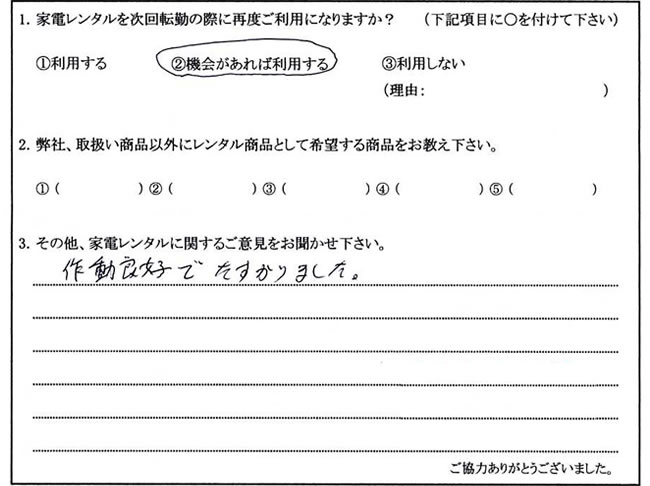 1. 家電レンタルを次回転勤の際に再度ご利用になりますか？　（下記項目に○を付けて下さい）

①利用する　②機会があれば利用する　③利用しない
（理由：　　　　　　　　　　）

2. 弊社、取扱い商品以外にレンタル商品として希望する商品をお教え下さい。

①（　　　　）②（　　　　）③（　　　　）④（　　　　）⑤（　　　　）

3. その他、家電レンタルに関するご意見をお聞かせ下さい。

作動良好でたすかりました。

ご協力ありがとうございました。